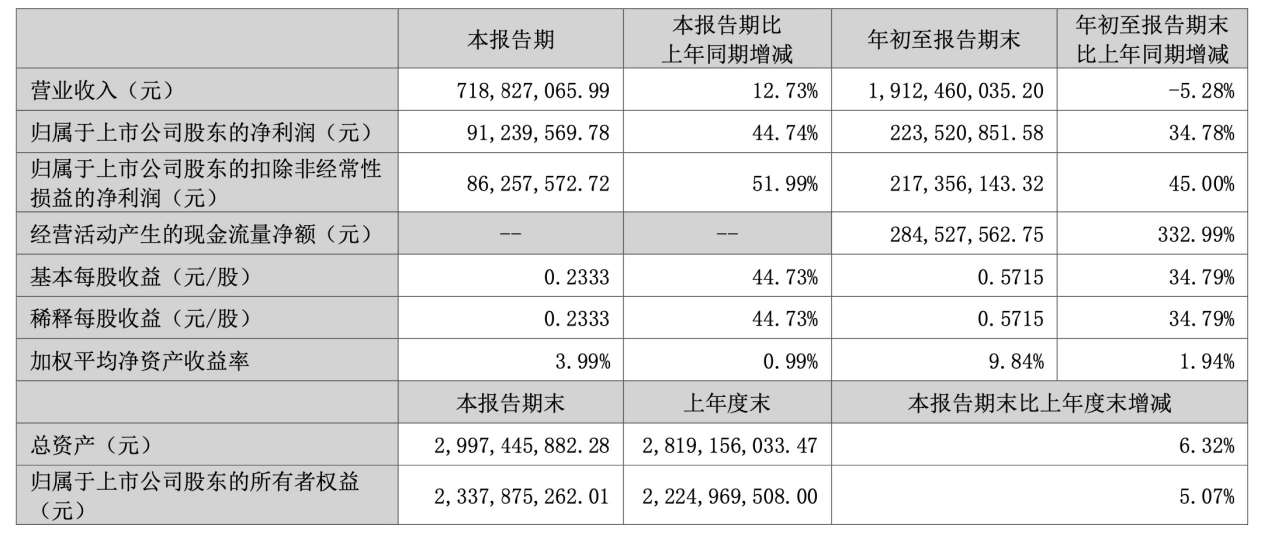 |  | 本报告期 | 本报告期比上年同期增减 | 年初至报告期末 | 年初至报告期末比上年同期增减 |
|---|---|---|---|---|
| 营业收入（元） | 718,827,065.99 | 12.73% | 1,912,460,035.20 | -5.28% |
| 归属于上市公司股东的净利润（元） | 91,239,569.78 | 44.74% | 223,520,851.58 | 34.78% |
| 归属于上市公司股东的扣除非经常性损益的净利润（元） | 86,257,572.72 | 51.99% | 217,356,143.32 | 45.00% |
| 经营活动产生的现金流量净额（元） | -- | -- | 284,527,562.75 | 332.99% |
| 基本每股收益（元/股） | 0.2333 | 44.73% | 0.5715 | 34.79% |
| 稀释每股收益（元/股） | 0.2333 | 44.73% | 0.5715 | 34.79% |
| 加权平均净资产收益率 | 3.99% | 0.99% | 9.84% | 1.94% |
|  | 本报告期末 | 上年度末 | 本报告期末比上年度末增减 | |
| 总资产（元） | 2,997,445,882.28 | 2,819,156,033.47 | 6.32% | |
| 归属于上市公司股东的所有者权益（元） | 2,337,875,262.01 | 2,224,969,508.00 | 5.07% | |